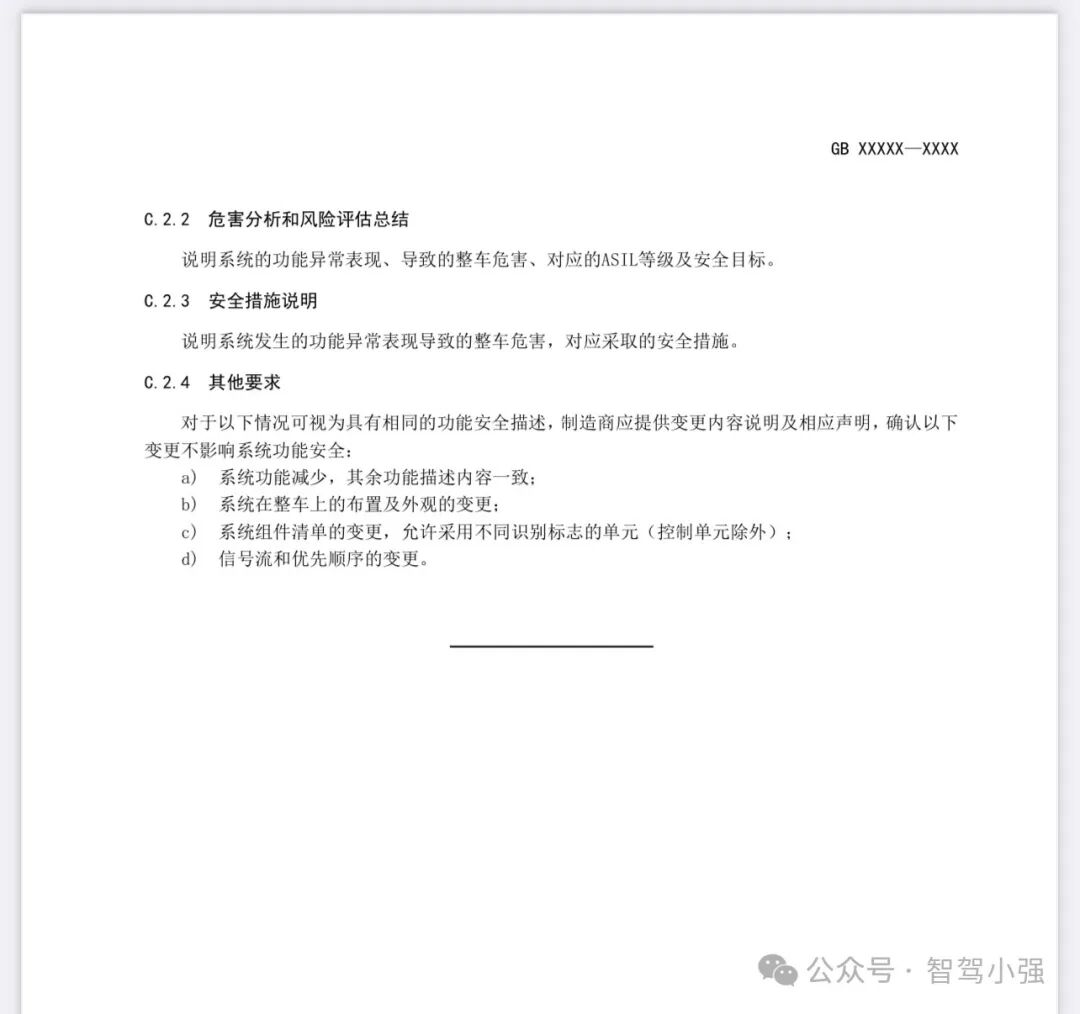 GB XXXXX—XXXX

C.2.2 危害分析和风险评估总结

说明系统的功能异常表现、导致的整车危害、对应的ASIL等级及安全目标。

C.2.3 安全措施说明

说明系统发生的功能异常表现导致的整车危害，对应采取的安全措施。

C.2.4 其他要求

对于以下情况可视为具有相同的功能安全描述，制造商应提供变更内容说明及相应声明，确认以下变更不影响系统功能安全：

a) 系统功能减少，其余功能描述内容一致；
b) 系统在整车上的布置及外观的变更；
c) 系统组件清单的变更，允许采用不同识别标志的单元（控制单元除外）；
d) 信号流和优先顺序的变更。

公众号 · 智驾小强